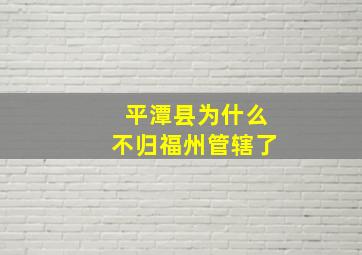 平潭县为什么
不归福州管辖了